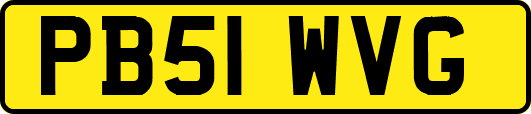 PB51 WVG